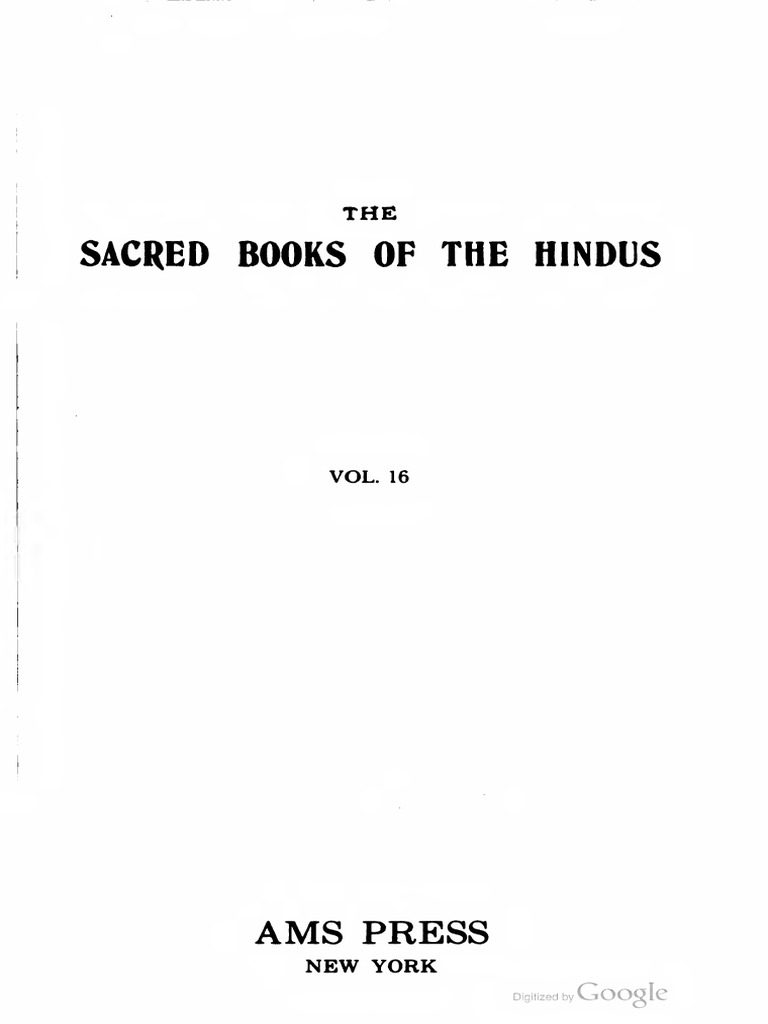 THE
SACRED BOOKS OF THE HINDUS

VOL. 16

AMS PRESS
NEW YORK

Digitized by Google